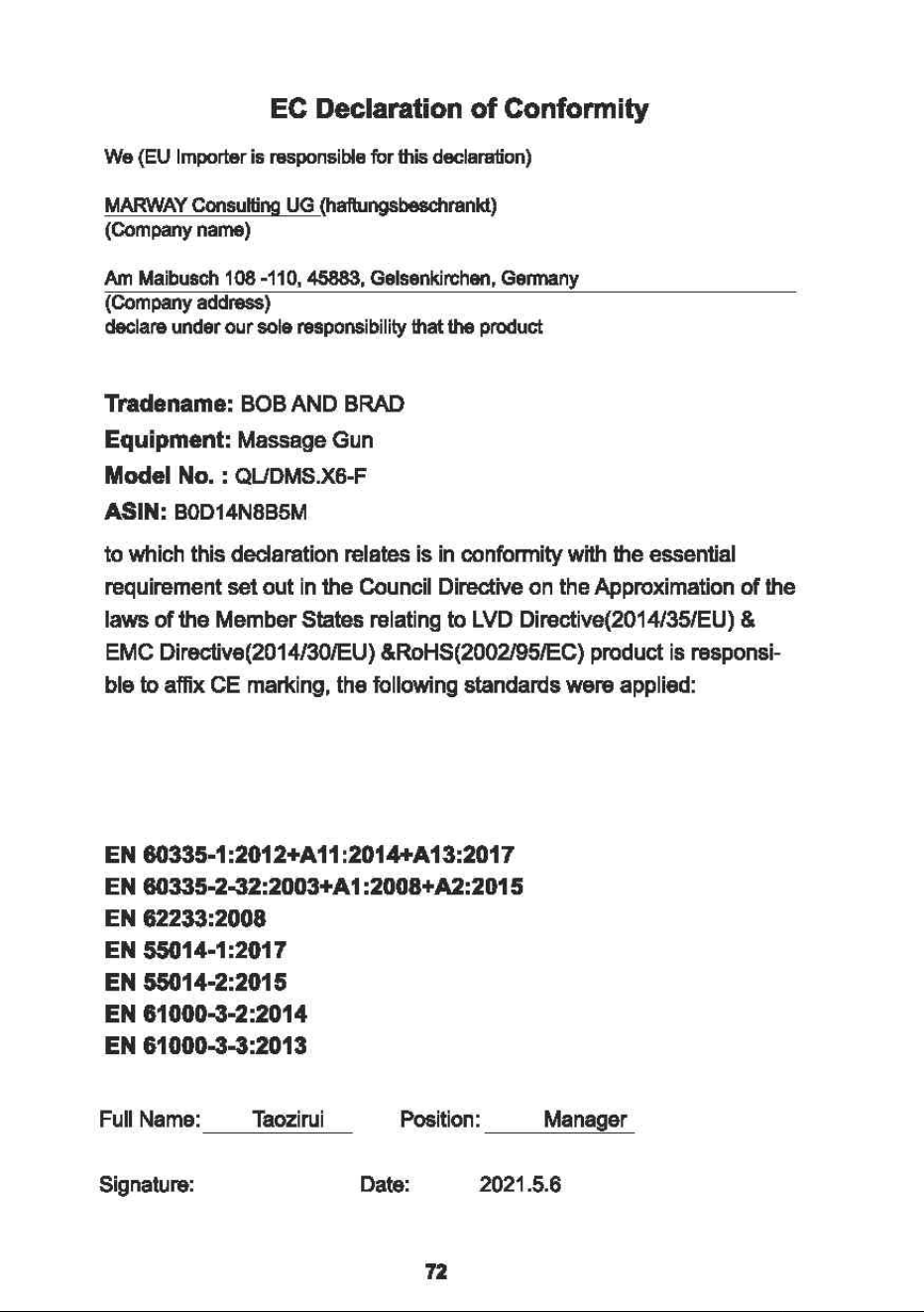 EC Declaration of Conformity

We (EU Importer is responsible for this declaration)

MARWAY Consulting UG (haftungsbeschrankt)
(Company name)

Am Maibusch 108 -110, 45883, Gelsenkirchen, Germany
(Company address)
declare under our sole responsibility that the product

Tradename: BOB AND BRAD
Equipment: Massage Gun
Model No. : QL/DMS.X6-F
ASIN: B0D14N8B5M

to which this declaration relates is in conformity with the essential requirement set out in the Council Directive on the Approximation of the laws of the Member States relating to LVD Directive(2014/35/EU) & EMC Directive(2014/30/EU) &RoHS(2002/95/EC) product is responsible to affix CE marking, the following standards were applied:

EN 60335-1:2012+A11:2014+A13:2017
EN 60335-2-32:2003+A1:2008+A2:2015
EN 62233:2008
EN 55014-1:2017
EN 55014-2:2015
EN 61000-3-2:2014
EN 61000-3-3:2013

Full Name: Taozirui Position: Manager

Signature: Date: 2021.5.6

72